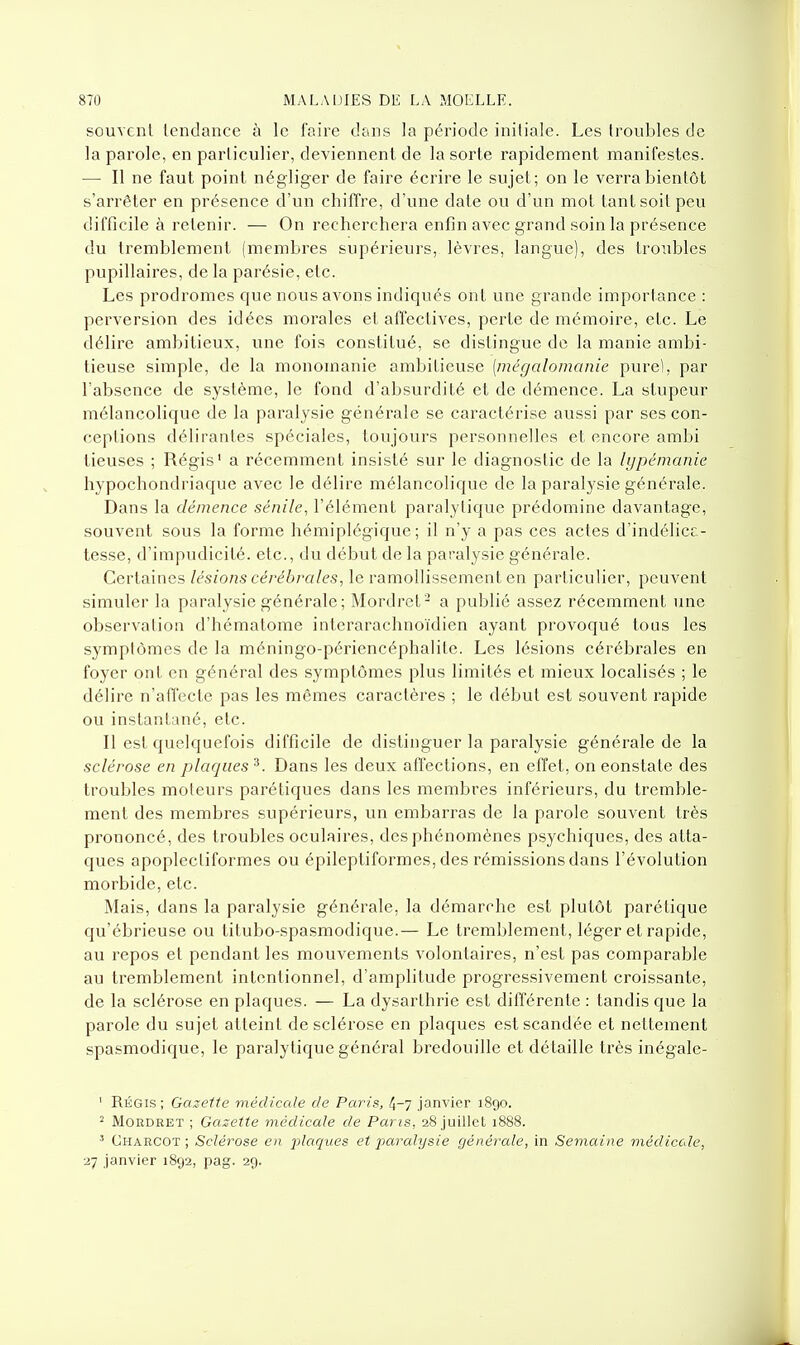 870 MALADIES DE LA MOELLE.

souvent tendance à le faire dans la période initiale. Les troubles de la parole, en particulier, deviennent de la sorte rapidement manifestes. — Il ne faut point négliger de faire écrire le sujet; on le verra bientôt s'arrêter en présence d'un chiffre, d'une date ou d'un mot tant soit peu difficile à retenir. — On recherchera enfin avec grand soin la présence du tremblement (membres supérieurs, lèvres, langue), des troubles pupillaires, de la parésie, etc.

Les prodromes que nous avons indiqués ont une grande importance : perversion des idées morales et affectives, perte de mémoire, etc. Le délire ambitieux, une fois constitué, se distingue de la manie ambitieuse simple, de la monomanie ambitieuse (mégalomanie pure), par l'absence de système, le fond d'absurdité et de démence. La stupeur mélancolique de la paralysie générale se caractérise aussi par ses conceptions délirantes spéciales, toujours personnelles et encore ambitieuses ; Régis¹ a récemment insisté sur le diagnostic de la lypémanie hypochondriaque avec le délire mélancolique de la paralysie générale. Dans la démence sénile, l'élément paralytique prédomine davantage, souvent sous la forme hémiplégique; il n'y a pas ces actes d'indélicatesse, d'impudicité. etc., du début de la paralysie générale.

Certaines lésions cérébrales, le ramollissement en particulier, peuvent simuler la paralysie générale; Mordret² a publié assez récemment une observation d'hématome interarachnoïdien ayant provoqué tous les symptômes de la méningo-périencéphalite. Les lésions cérébrales en foyer ont en général des symptômes plus limités et mieux localisés ; le délire n'affecte pas les mêmes caractères ; le début est souvent rapide ou instantané, etc.

Il est quelquefois difficile de distinguer la paralysie générale de la sclérose en plaques³. Dans les deux affections, en effet, on constate des troubles moteurs parétiques dans les membres inférieurs, du tremblement des membres supérieurs, un embarras de la parole souvent très prononcé, des troubles oculaires, des phénomènes psychiques, des attaques apoplectiformes ou épileptiformes, des rémissions dans l'évolution morbide, etc.

Mais, dans la paralysie générale, la démarche est plutôt parétique qu'ébrieuse ou titubo-spasmodique.— Le tremblement, léger et rapide, au repos et pendant les mouvements volontaires, n'est pas comparable au tremblement intentionnel, d'amplitude progressivement croissante, de la sclérose en plaques. — La dysarthrie est différente : tandis que la parole du sujet atteint de sclérose en plaques est scandée et nettement spasmodique, le paralytique général bredouille et détaille très inégale-

¹ Régis ; Gazette médicale de Paris, 4-7 janvier 1890.
² Mordret ; Gazette médicale de Paris, 28 juillet 1888.
³ Charcot ; Sclérose en plaques et paralysie générale, in Semaine médicale, 27 janvier 1892, pag. 29.